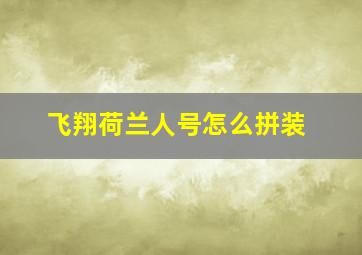 飞翔荷兰人号怎么拼装